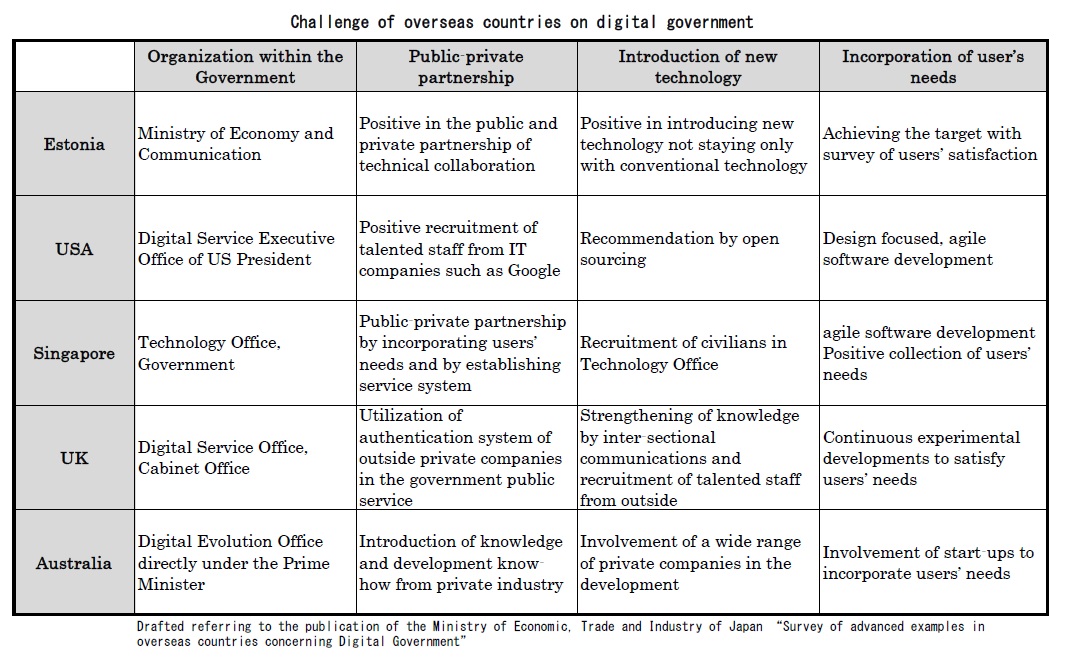 Challenge of overseas countries on digital government

| | Organization within the Government | Public-private partnership | Introduction of new technology | Incorporation of user's needs |
|---|---|---|---|---|
| Estonia | Ministry of Economy and Communication | Positive in the public and private partnership of technical collaboration | Positive in introducing new technology not staying only with conventional technology | Achieving the target with survey of users' satisfaction |
| USA | Digital Service Executive Office of US President | Positive recruitment of talented staff from IT companies such as Google | Recommendation by open sourcing | Design focused, agile software development |
| Singapore | Technology Office, Government | Public-private partnership by incorporating users' needs and by establishing service system | Recruitment of civilians in Technology Office | agile software development Positive collection of users' needs |
| UK | Digital Service Office, Cabinet Office | Utilization of authentication system of outside private companies in the government public service | Strengthening of knowledge by inter sectional communications and recruitment of talented staff from outside | Continuous experimental developments to satisfy users' needs |
| Australia | Digital Evolution Office directly under the Prime Minister | Introduction of knowledge and development know-how from private industry | Involvement of a wide range of private companies in the development | Involvement of start-ups to incorporate users' needs |

Drafted referring to the publication of the Ministry of Economic, Trade and Industry of Japan "Survey of advanced examples in overseas countries concerning Digital Government"